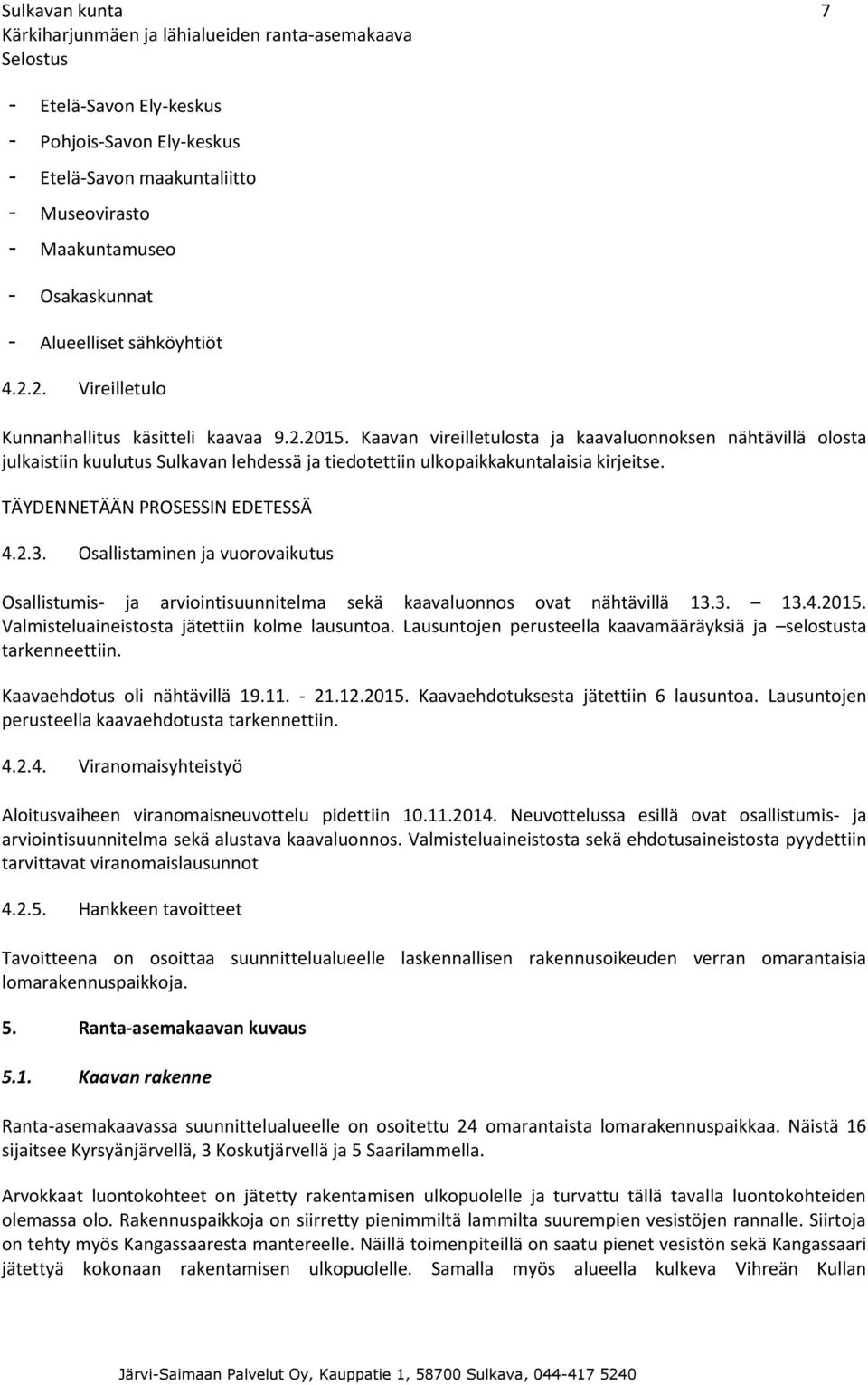 Sulkavan kunta 7
Kärkiharjunmäen ja lähialueiden ranta-asemakaava
Selostus

- Etelä-Savon Ely-keskus
- Pohjois-Savon Ely-keskus
- Etelä-Savon maakuntaliitto
- Museovirasto
- Maakuntamuseo
- Osakaskunnat
- Alueelliset sähköyhtiöt

4.2.2. Vireilletulo

Kunnanhallitus käsitteli kaavaa 9.2.2015. Kaavan vireilletulosta ja kaavaluonnoksen nähtävillä olosta julkaistiin kuulutus Sulkavan lehdessä ja tiedotettiin ulkopaikkakuntalaisia kirjeitse.

TÄYDENNETÄÄN PROSESSIN EDETESSÄ

4.2.3. Osallistaminen ja vuorovaikutus

Osallistumis- ja arviointisuunnitelma sekä kaavaluonnos ovat nähtävillä 13.3. – 13.4.2015. Valmisteluaineistosta jätettiin kolme lausuntoa. Lausuntojen perusteella kaavamääräyksiä ja –selostusta tarkenneettiin.

Kaavaehdotus oli nähtävillä 19.11. - 21.12.2015. Kaavaehdotuksesta jätettiin 6 lausuntoa. Lausuntojen perusteella kaavaehdotusta tarkennettiin.

4.2.4. Viranomaisyhteistyö

Aloitusvaiheen viranomaisneuvottelu pidettiin 10.11.2014. Neuvottelussa esillä ovat osallistumis- ja arviointisuunnitelma sekä alustava kaavaluonnos. Valmisteluaineistosta sekä ehdotusaineistosta pyydettiin tarvittavat viranomaislausunnot

4.2.5. Hankkeen tavoitteet

Tavoitteena on osoittaa suunnittelualueelle laskennallisen rakennusoikeuden verran omarantaisia lomarakennuspaikkoja.

5. Ranta-asemakaavan kuvaus

5.1. Kaavan rakenne

Ranta-asemakaavassa suunnittelualueelle on osoitettu 24 omarantaista lomarakennuspaikkaa. Näistä 16 sijaitsee Kyrsyänjärvellä, 3 Koskutjärvellä ja 5 Saarilammella.

Arvokkaat luontokohteet on jätetty rakentamisen ulkopuolelle ja turvattu tällä tavalla luontokohteiden olemassa olo. Rakennuspaikkoja on siirretty pienimmiltä lammilta suurempien vesistöjen rannalle. Siirtoja on tehty myös Kangassaaresta mantereelle. Näillä toimenpiteillä on saatu pienet vesistön sekä Kangassaari jätettyä kokonaan rakentamisen ulkopuolelle. Samalla myös alueella kulkeva Vihreän Kullan

Järvi-Saimaan Palvelut Oy, Kauppatie 1, 58700 Sulkava, 044-417 5240